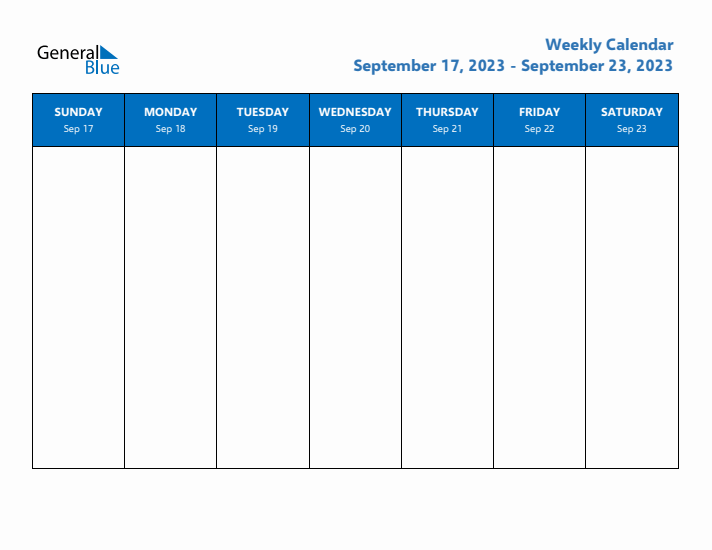 General Blue

Weekly Calendar
September 17, 2023 - September 23, 2023

| SUNDAY Sep 17 | MONDAY Sep 18 | TUESDAY Sep 19 | WEDNESDAY Sep 20 | THURSDAY Sep 21 | FRIDAY Sep 22 | SATURDAY Sep 23 |
|---|---|---|---|---|---|---|
| | | | | | | |